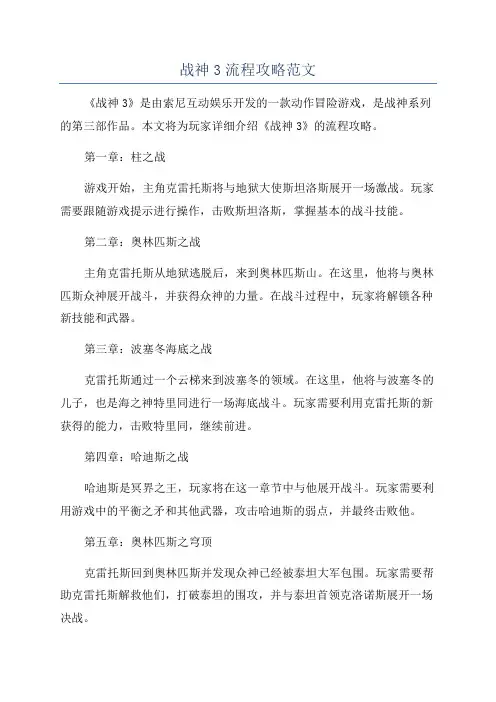 战神 3 流程攻略范文

《战神 3》是由索尼互动娱乐开发的一款动作冒险游戏，是战神系列的第三部作品。本文将为玩家详细介绍《战神 3》的流程攻略。

第一章：柱之战

游戏开始，主角克雷托斯将与地狱大使斯坦洛斯展开一场激战。玩家需要跟随游戏提示进行操作，击败斯坦洛斯，掌握基本的战斗技能。

第二章：奥林匹斯之战

主角克雷托斯从地狱逃脱后，来到奥林匹斯山。在这里，他将与奥林匹斯众神展开战斗，并获得众神的力量。在战斗过程中，玩家将解锁各种新技能和武器。

第三章：波塞冬海底之战

克雷托斯通过一个云梯来到波塞冬的领域。在这里，他将与波塞冬的儿子，也是海之神特里同进行一场海底战斗。玩家需要利用克雷托斯的新获得的能力，击败特里同，继续前进。

第四章：哈迪斯之战

哈迪斯是冥界之王，玩家将在这一章节中与他展开战斗。玩家需要利用游戏中的平衡之矛和其他武器，攻击哈迪斯的弱点，并最终击败他。

第五章：奥林匹斯之穹顶

克雷托斯回到奥林匹斯并发现众神已经被泰坦大军包围。玩家需要帮助克雷托斯解救他们，打破泰坦的围攻，并与泰坦首领克洛诺斯展开一场决战。